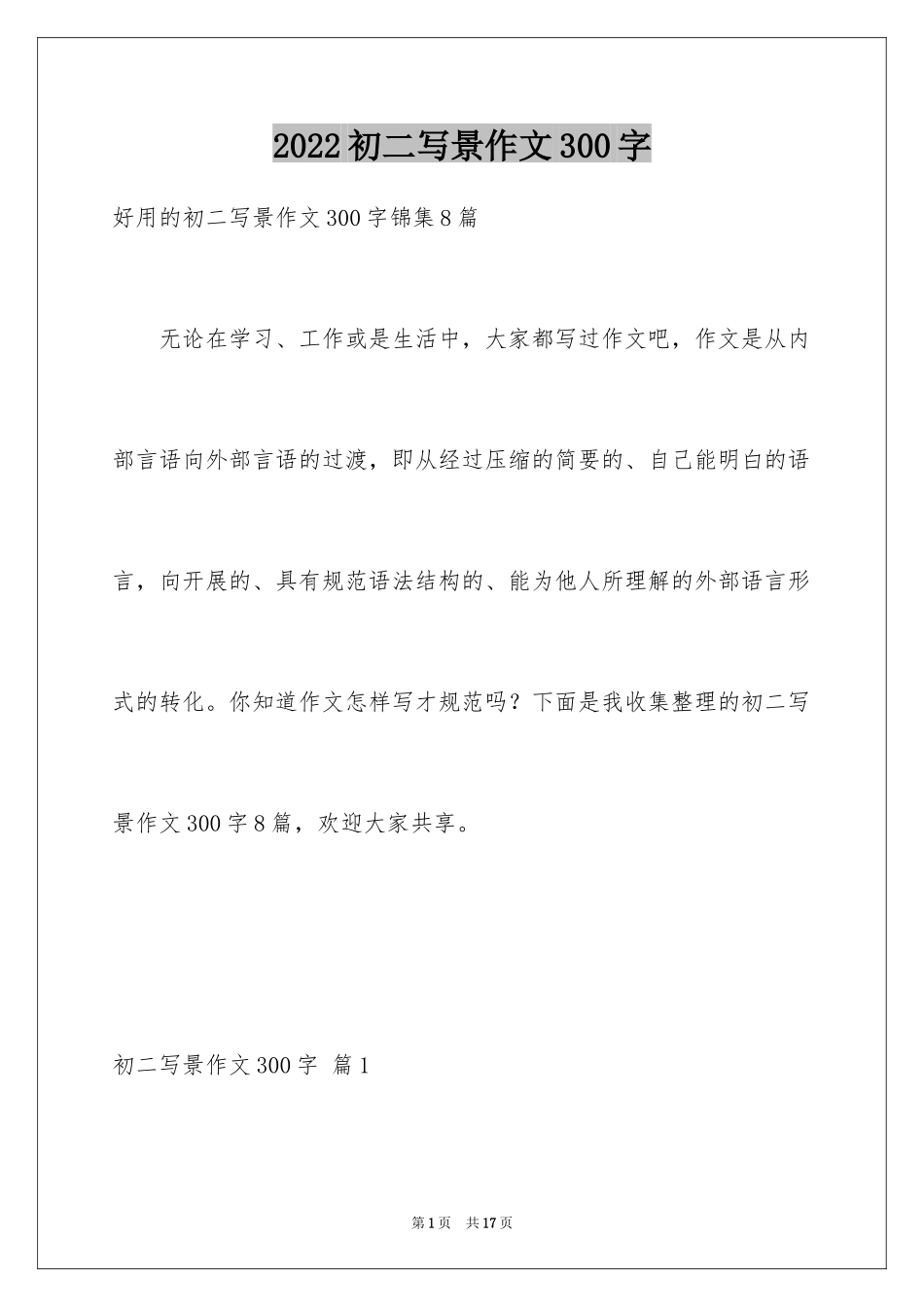 2022初二写景作文300字

好用的初二写景作文300字锦集8篇

无论在学习、工作或是生活中，大家都写过作文吧，作文是从内部言语向外部言语的过渡，即从经过压缩的简要的、自己能明白的语言，向开展的、具有规范语法结构的、能为他人所理解的外部语言形式的转化。你知道作文怎样写才规范吗？下面是我收集整理的初二写景作文300字8篇，欢迎大家共享。

初二写景作文300字 篇1

第1页 共17页